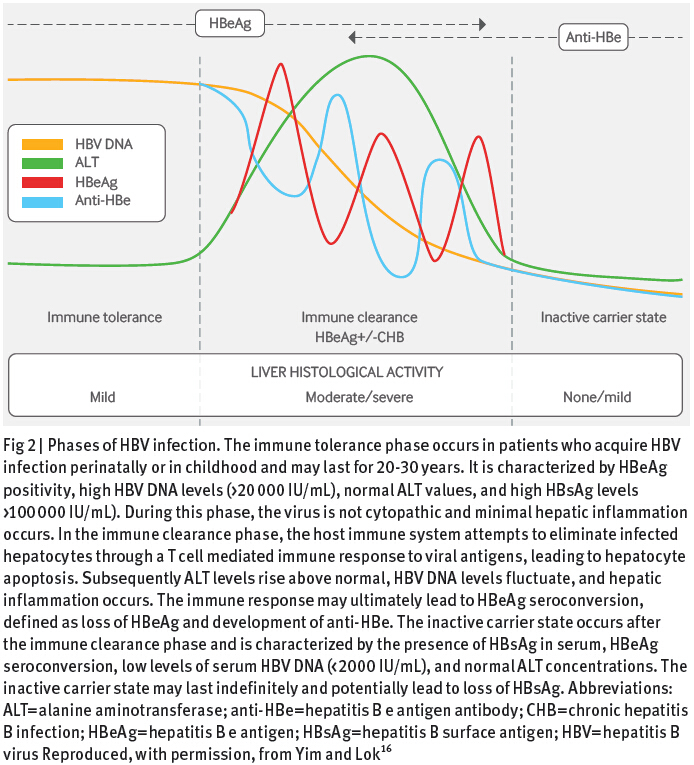 HBeAg

Anti-HBe

HBV DNA
ALT
HBeAg
Anti-HBe

Immune tolerance

Immune clearance
HBeAg+/-CHB

Inactive carrier state

LIVER HISTOLOGICAL ACTIVITY

Mild

Moderate/severe

None/mild

Fig 2 | Phases of HBV infection. The immune tolerance phase occurs in patients who acquire HBV infection perinatally or in childhood and may last for 20-30 years. It is characterized by HBeAg positivity, high HBV DNA levels (>20 000 IU/mL), normal ALT values, and high HBsAg levels >100 000 IU/mL). During this phase, the virus is not cytopathic and minimal hepatic inflammation occurs. In the immune clearance phase, the host immune system attempts to eliminate infected hepatocytes through a T cell mediated immune response to viral antigens, leading to hepatocyte apoptosis. Subsequently ALT levels rise above normal, HBV DNA levels fluctuate, and hepatic inflammation occurs. The immune response may ultimately lead to HBeAg seroconversion, defined as loss of HBeAg and development of anti-HBe. The inactive carrier state occurs after the immune clearance phase and is characterized by the presence of HBsAg in serum, HBeAg seroconversion, low levels of serum HBV DNA (<2000 IU/mL), and normal ALT concentrations. The inactive carrier state may last indefinitely and potentially lead to loss of HBsAg. Abbreviations: ALT=alanine aminotransferase; anti-HBe=hepatitis B e antigen antibody; CHB=chronic hepatitis B infection; HBeAg=hepatitis B e antigen; HBsAg=hepatitis B surface antigen; HBV=hepatitis B virus Reproduced, with permission, from Yim and Lok$^{16}$